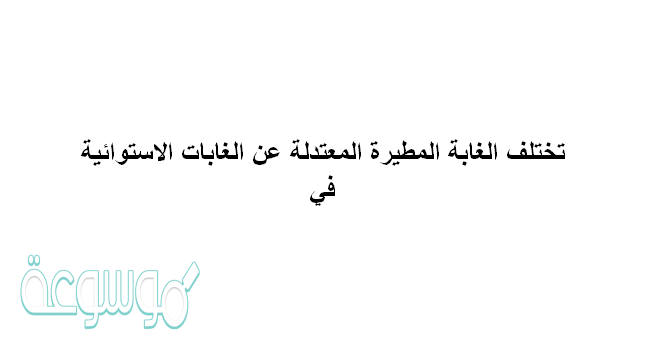 تختلف الغابة المطيرة المعتدلة عن الغابات الاستوائية في

موسوعة